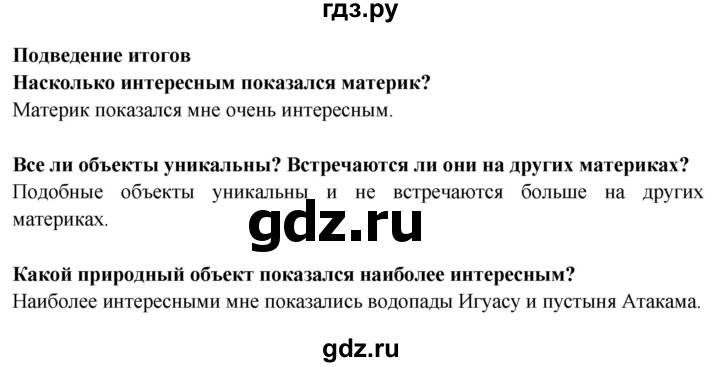 гдз.ру

Подведение итогов
Насколько интересным показался материк?
Материк показался мне очень интересным.

Все ли объекты уникальны? Встречаются ли они на других материках?
Подобные объекты уникальны и не встречаются больше на других материках.

gdz.ru

Какой природный объект показался наиболее интересным?
Наиболее интересными мне показались водопады Игуасу и пустыня Атакама.

gdz.ru